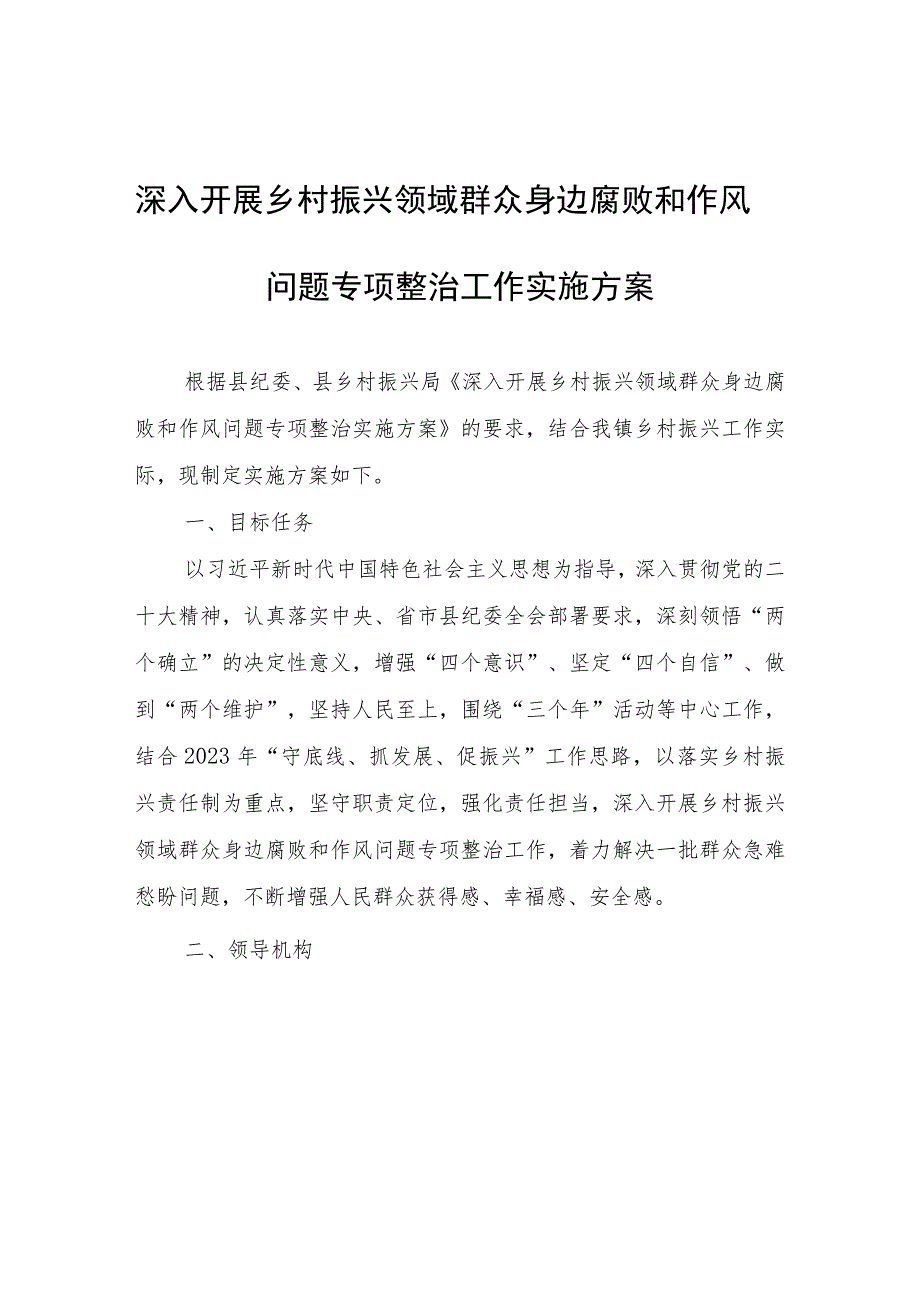 深入开展乡村振兴领域群众身边腐败和作风问题专项整治工作实施方案

根据县纪委、县乡村振兴局《深入开展乡村振兴领域群众身边腐败和作风问题专项整治实施方案》的要求，结合我镇乡村振兴工作实际，现制定实施方案如下。

一、目标任务

以习近平新时代中国特色社会主义思想为指导，深入贯彻党的二十大精神，认真落实中央、省市县纪委全会部署要求，深刻领悟“两个确立”的决定性意义，增强“四个意识”、坚定“四个自信”、做到“两个维护”，坚持人民至上，围绕“三个年”活动等中心工作，结合2023年“守底线、抓发展、促振兴”工作思路，以落实乡村振兴责任制为重点，坚守职责定位，强化责任担当，深入开展乡村振兴领域群众身边腐败和作风问题专项整治工作，着力解决一批群众急难愁盼问题，不断增强人民群众获得感、幸福感、安全感。

二、领导机构